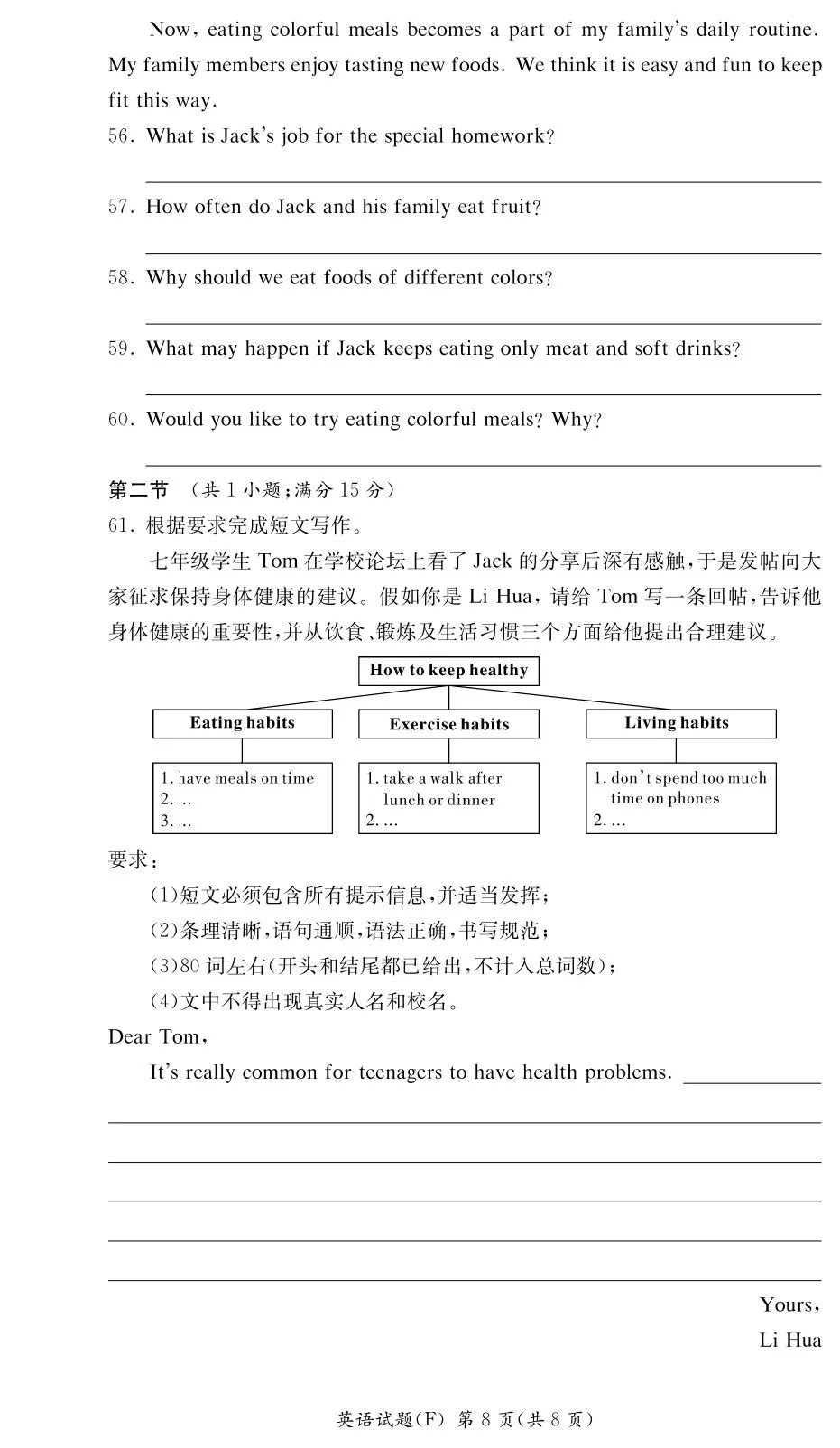 Now, eating colorful meals becomes a part of my family's daily routine. My family members enjoy tasting new foods. We think it is easy and fun to keep fit this way.

56. What is Jack's job for the special homework?

57. How often do Jack and his family eat fruit?

58. Why should we eat foods of different colors?

59. What may happen if Jack keeps eating only meat and soft drinks?

60. Would you like to try eating colorful meals? Why?

第二节 (共 1 小题;满分 15 分)

61. 根据要求完成短文写作。

七年级学生 Tom 在学校论坛上看了 Jack 的分享后深有感触,于是发帖向大家征求保持身体健康的建议。假如你是 Li Hua,请给 Tom 写一条回帖,告诉他身体健康的重要性,并从饮食、锻炼及生活习惯三个方面给他提出合理建议。

How to keep healthy

Eating habits
1. have meals on time
2. ...
3. ...

Exercise habits
1. take a walk after lunch or dinner
2. ...

Living habits
1. don't spend too much time on phones
2. ...

要求:
(1)短文必须包含所有提示信息,并适当发挥;
(2)条理清晰,语句通顺,语法正确,书写规范;
(3)80 词左右(开头和结尾都已给出,不计入总词数);
(4)文中不得出现真实人名和校名。

Dear Tom,

It's really common for teenagers to have health problems.

Yours,
Li Hua

英语试题(F) 第 8 页(共 8 页)